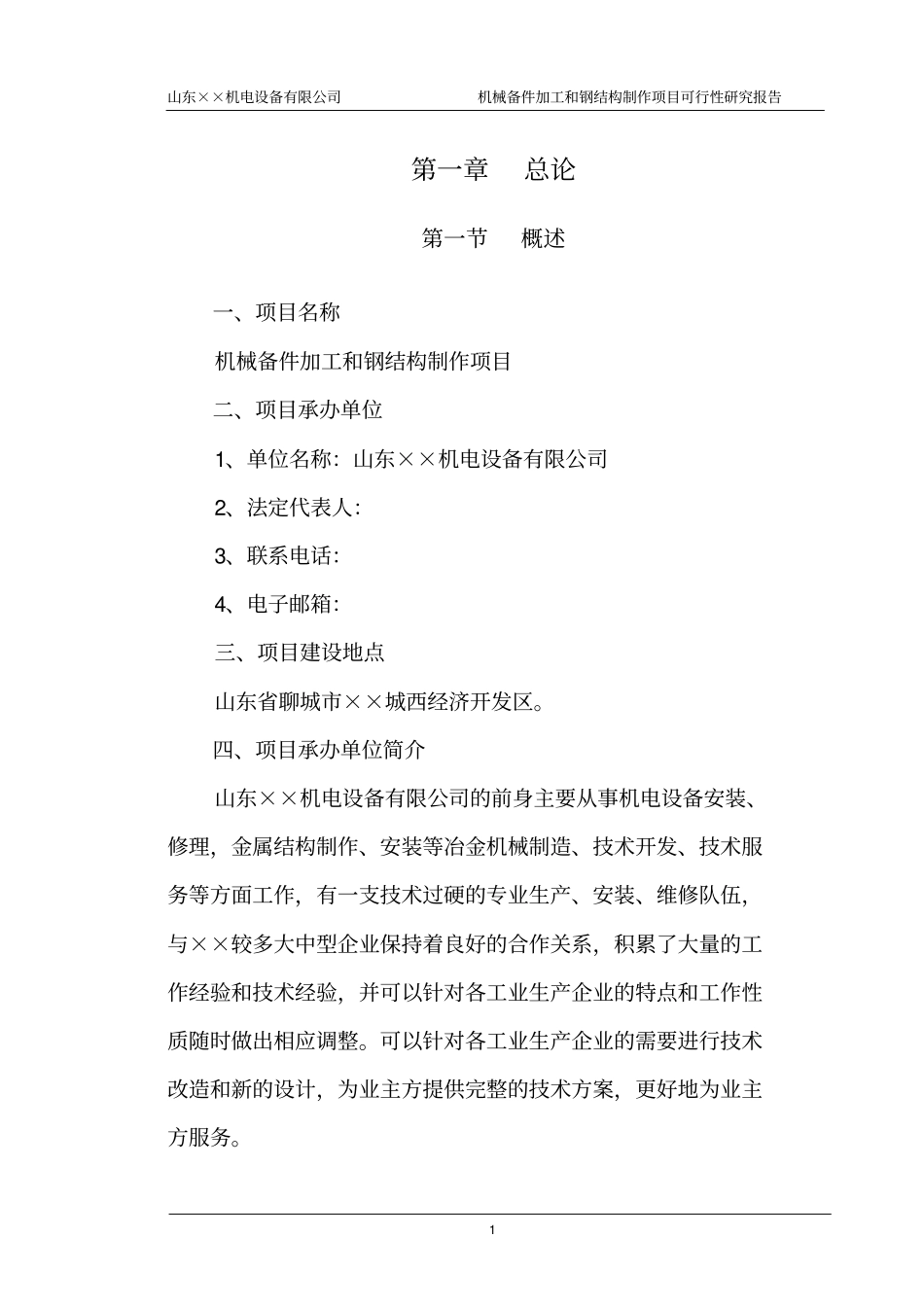 山东××机电设备有限公司　　机械备件加工和钢结构制作项目可行性研究报告

第一章　总论

第一节　概述

一、项目名称

机械备件加工和钢结构制作项目

二、项目承办单位

1、单位名称：山东××机电设备有限公司

2、法定代表人：

3、联系电话：

4、电子邮箱：

三、项目建设地点

山东省聊城市××城西经济开发区。

四、项目承办单位简介

山东××机电设备有限公司的前身主要从事机电设备安装、修理，金属结构制作、安装等冶金机械制造、技术开发、技术服务等方面工作，有一支技术过硬的专业生产、安装、维修队伍，与××较多大中型企业保持着良好的合作关系，积累了大量的工作经验和技术经验，并可以针对各工业生产企业的特点和工作性质随时做出相应调整。可以针对各工业生产企业的需要进行技术改造和新的设计，为业主方提供完整的技术方案，更好地为业主方服务。

1